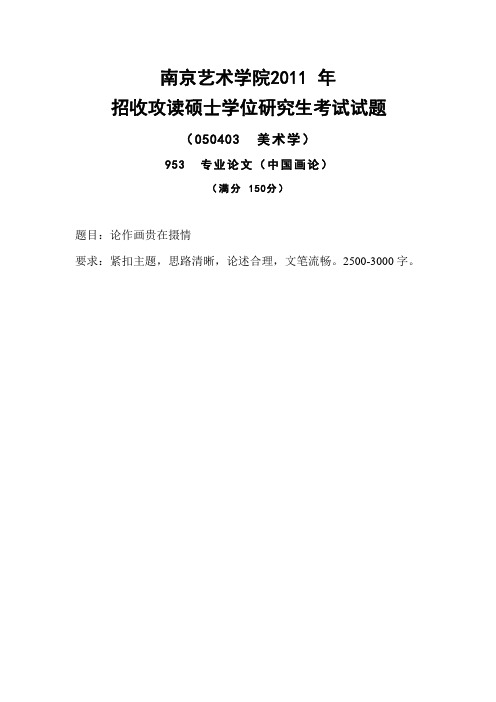 南京艺术学院2011 年
招收攻读硕士学位研究生考试试题

（050403　美术学）

953　专业论文（中国画论）

（满分 150分）

题目：论作画贵在摄情

要求：紧扣主题，思路清晰，论述合理，文笔流畅。2500-3000字。